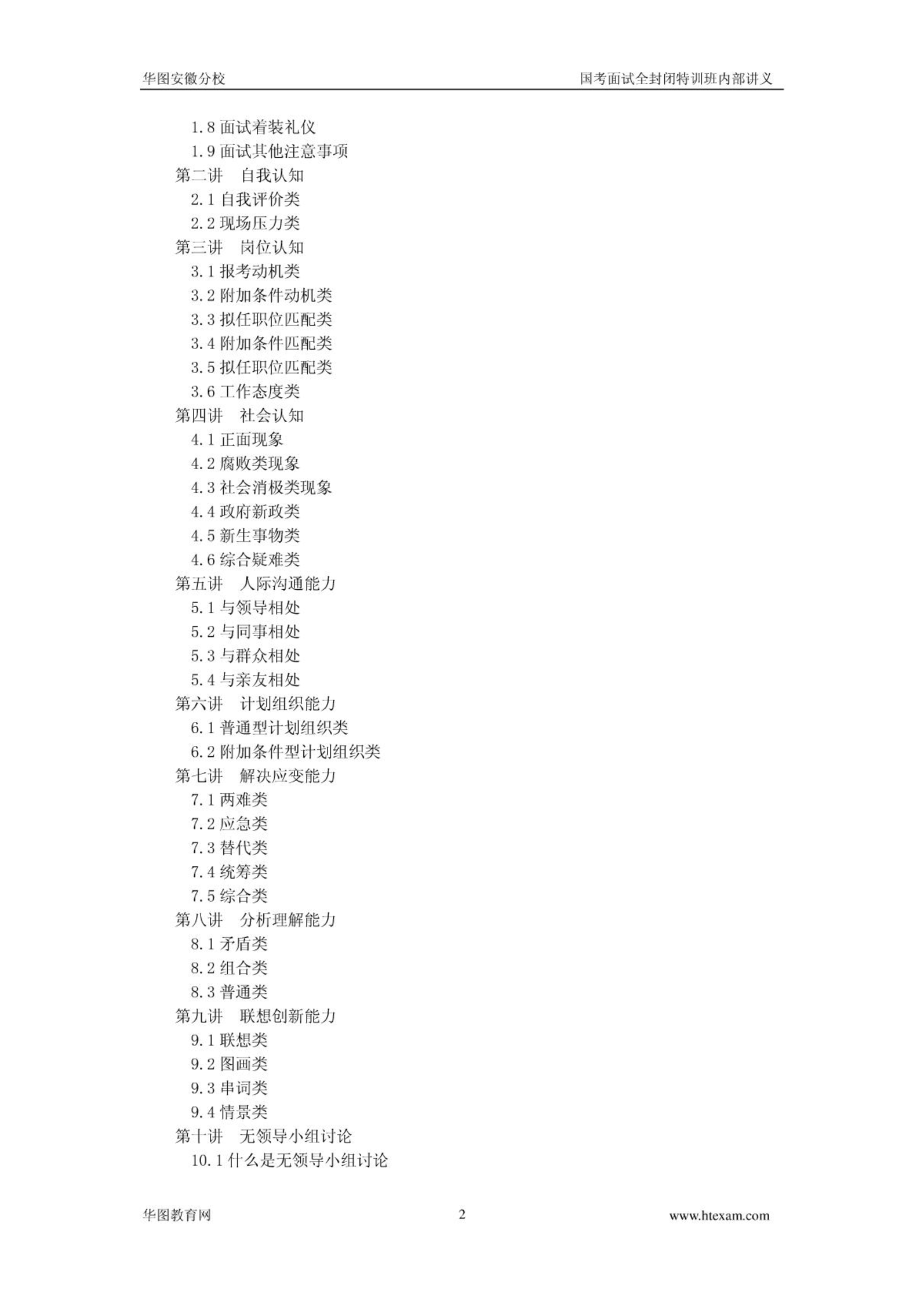 华图安徽分校　　国考面试全封闭特训班内部讲义

1.8 面试着装礼仪
1.9 面试其他注意事项
第二讲　自我认知
2.1 自我评价类
2.2 现场压力类
第三讲　岗位认知
3.1 报考动机类
3.2 附加条件动机类
3.3 拟任职位匹配类
3.4 附加条件匹配类
3.5 拟任职位匹配类
3.6 工作态度类
第四讲　社会认知
4.1 正面现象
4.2 腐败类现象
4.3 社会消极类现象
4.4 政府新政类
4.5 新生事物类
4.6 综合疑难类
第五讲　人际沟通能力
5.1 与领导相处
5.2 与同事相处
5.3 与群众相处
5.4 与亲友相处
第六讲　计划组织能力
6.1 普通型计划组织类
6.2 附加条件型计划组织类
第七讲　解决应变能力
7.1 两难类
7.2 应急类
7.3 替代类
7.4 统筹类
7.5 综合类
第八讲　分析理解能力
8.1 矛盾类
8.2 组合类
8.3 普通类
第九讲　联想创新能力
9.1 联想类
9.2 图画类
9.3 串词类
9.4 情景类
第十讲　无领导小组讨论
10.1 什么是无领导小组讨论

华图教育网　2　www.htexam.com